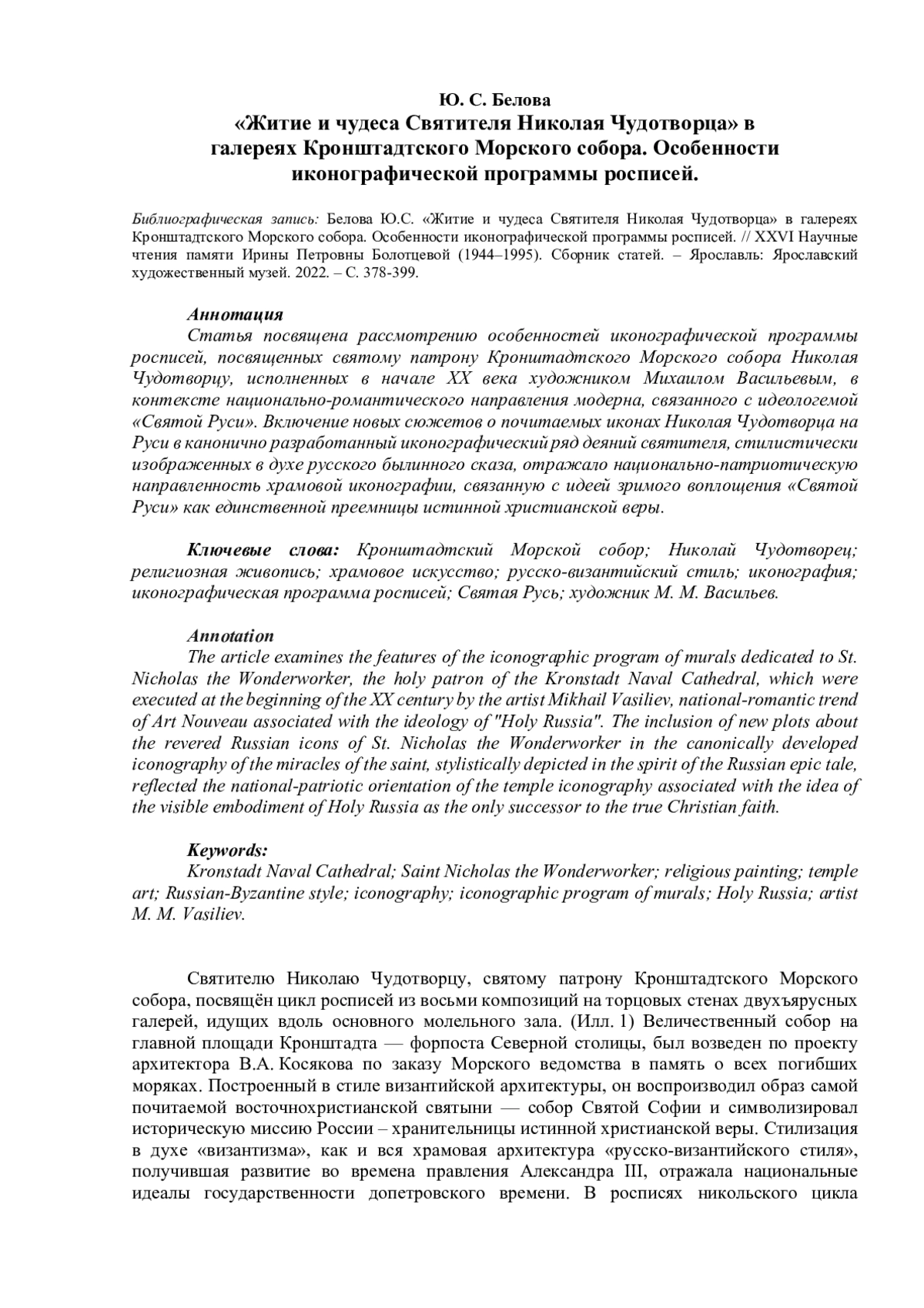 Ю. С. Белова
«Житие и чудеса Святителя Николая Чудотворца» в галереях Кронштадтского Морского собора. Особенности иконографической программы росписей.

Библиографическая запись: Белова Ю.С. «Житие и чудеса Святителя Николая Чудотворца» в галереях Кронштадтского Морского собора. Особенности иконографической программы росписей. // XXVI Научные чтения памяти Ирины Петровны Болотцевой (1944–1995). Сборник статей. – Ярославль: Ярославский художественный музей. 2022. – С. 378-399.

Аннотация
Статья посвящена рассмотрению особенностей иконографической программы росписей, посвященных святому патрону Кронштадтского Морского собора Николая Чудотворцу, исполненных в начале XX века художником Михаилом Васильевым, в контексте национально-романтического направления модерна, связанного с идеологемой «Святой Руси». Включение новых сюжетов о почитаемых иконах Николая Чудотворца на Руси в канонично разработанный иконографический ряд деяний святителя, стилистически изображенных в духе русского былинного сказа, отражало национально-патриотическую направленность храмовой иконографии, связанную с идеей зримого воплощения «Святой Руси» как единственной преемницы истинной христианской веры.

Ключевые слова: Кронштадтский Морской собор; Николай Чудотворец; религиозная живопись; храмовое искусство; русско-византийский стиль; иконография; иконографическая программа росписей; Святая Русь; художник М. М. Васильев.

Annotation
The article examines the features of the iconographic program of murals dedicated to St. Nicholas the Wonderworker, the holy patron of the Kronstadt Naval Cathedral, which were executed at the beginning of the XX century by the artist Mikhail Vasiliev, national-romantic trend of Art Nouveau associated with the ideology of "Holy Russia". The inclusion of new plots about the revered Russian icons of St. Nicholas the Wonderworker in the canonically developed iconography of the miracles of the saint, stylistically depicted in the spirit of the Russian epic tale, reflected the national-patriotic orientation of the temple iconography associated with the idea of the visible embodiment of Holy Russia as the only successor to the true Christian faith.

Keywords:
Kronstadt Naval Cathedral; Saint Nicholas the Wonderworker; religious painting; temple art; Russian-Byzantine style; iconography; iconographic program of murals; Holy Russia; artist M. M. Vasiliev.

Святителю Николаю Чудотворцу, святому патрону Кронштадтского Морского собора, посвящён цикл росписей из восьми композиций на торцовых стенах двухъярусных галерей, идущих вдоль основного молельного зала. (Илл. 1) Величественный собор на главной площади Кронштадта — форпоста Северной столицы, был возведен по проекту архитектора В.А. Косякова по заказу Морского ведомства в память о всех погибших моряках. Построенный в стиле византийской архитектуры, он воспроизводил образ самой почитаемой восточнохристианской святыни — собор Святой Софии и символизировал историческую миссию России – хранительницы истинной христианской веры. Стилизация в духе «византизма», как и вся храмовая архитектура «русско-византийского стиля», получившая развитие во времена правления Александра III, отражала национальные идеалы государственности допетровского времени. В росписях никольского цикла